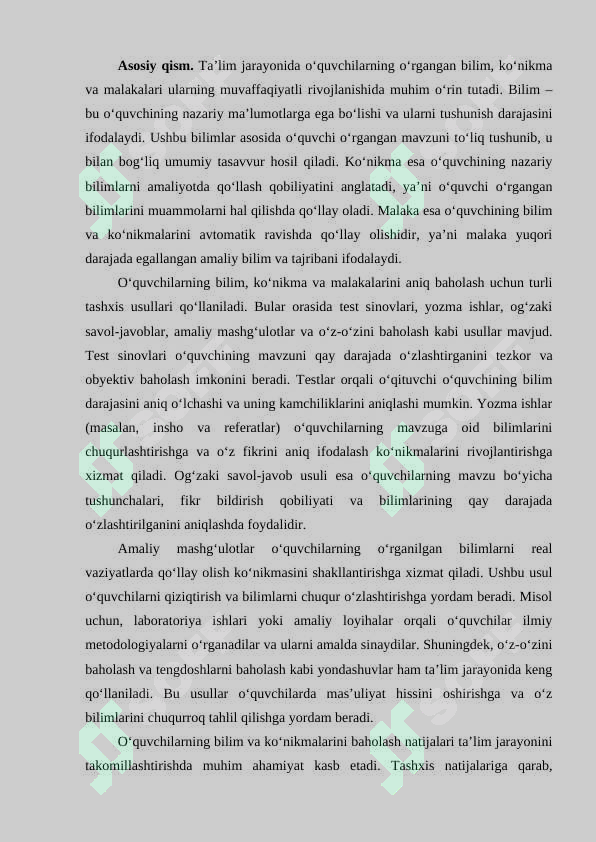 Asosiy qism. Ta'lim jarayonida o'quvchilarning o'rgangan bilim, ko'nikma va malakalari ularning muvaffaqiyatli rivojlanishida muhim o'rin tutadi. Bilim – bu o'quvchining nazariy ma'lumotlarga ega bo'lishi va ularni tushunish darajasini ifodalaydi. Ushbu bilimlar asosida o'quvchi o'rgangan mavzuni to'liq tushunib, u bilan bog'liq umumiy tasavvur hosil qiladi. Ko'nikma esa o'quvchining nazariy bilimlarni amaliyotda qo'llash qobiliyatini anglatadi, ya'ni o'quvchi o'rgangan bilimlarini muammolarni hal qilishda qo'llay oladi. Malaka esa o'quvchining bilim va ko'nikmalarini avtomatik ravishda qo'llay olishidir, ya'ni malaka yuqori darajada egallangan amaliy bilim va tajribani ifodalaydi.

O'quvchilarning bilim, ko'nikma va malakalarini aniq baholash uchun turli tashxis usullari qo'llaniladi. Bular orasida test sinovlari, yozma ishlar, og'zaki savol-javoblar, amaliy mashg'ulotlar va o'z-o'zini baholash kabi usullar mavjud. Test sinovlari o'quvchining mavzuni qay darajada o'zlashtirganini tezkor va obyektiv baholash imkonini beradi. Testlar orqali o'qituvchi o'quvchining bilim darajasini aniq o'lchashi va uning kamchiliklarini aniqlashi mumkin. Yozma ishlar (masalan, insho va referatlar) o'quvchilarning mavzuga oid bilimlarini chuqurlashtirishga va o'z fikrini aniq ifodalash ko'nikmalarini rivojlantirishga xizmat qiladi. Og'zaki savol-javob usuli esa o'quvchilarning mavzu bo'yicha tushunchalari, fikr bildirish qobiliyati va bilimlarining qay darajada o'zlashtirilganini aniqlashda foydalidir.

Amaliy mashg'ulotlar o'quvchilarning o'rganilgan bilimlarni real vaziyatlarda qo'llay olish ko'nikmasini shakllantirishga xizmat qiladi. Ushbu usul o'quvchilarni qiziqtirish va bilimlarni chuqur o'zlashtirishga yordam beradi. Misol uchun, laboratoriya ishlari yoki amaliy loyihalar orqali o'quvchilar ilmiy metodologiyalarni o'rganadilar va ularni amalda sinaydilar. Shuningdek, o'z-o'zini baholash va tengdoshlarni baholash kabi yondashuvlar ham ta'lim jarayonida keng qo'llaniladi. Bu usullar o'quvchilarda mas'uliyat hissini oshirishga va o'z bilimlarini chuqurroq tahlil qilishga yordam beradi.

O'quvchilarning bilim va ko'nikmalarini baholash natijalari ta'lim jarayonini takomillashtirishda muhim ahamiyat kasb etadi. Tashxis natijalariga qarab,